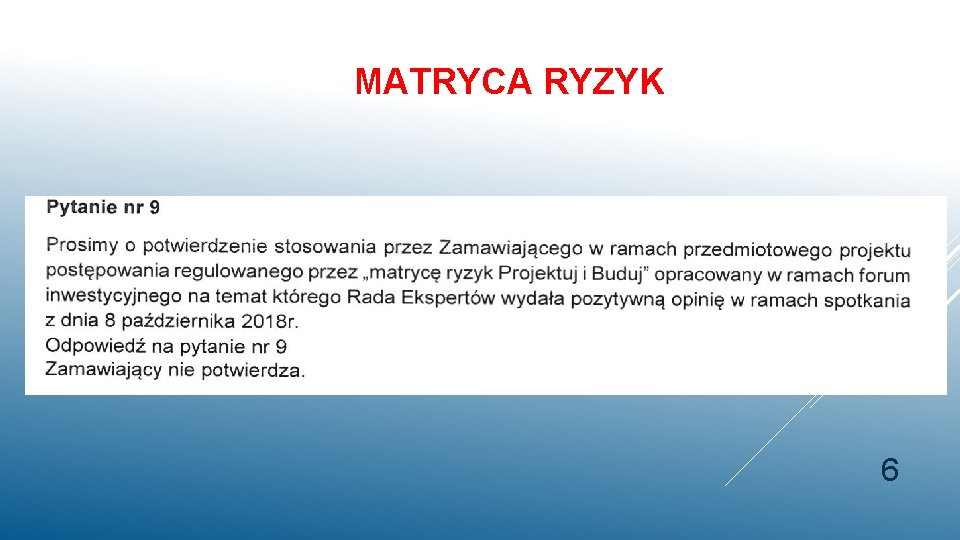 MATRYCA RYZYK

Pytanie nr 9

Prosimy o potwierdzenie stosowania przez Zamawiającego w ramach przedmiotowego projektu postępowania regulowanego przez „matrycę ryzyk Projektuj i Buduj” opracowany w ramach forum inwestycyjnego na temat którego Rada Ekspertów wydała pozytywną opinię w ramach spotkania z dnia 8 października 2018r.
Odpowiedź na pytanie nr 9
Zamawiający nie potwierdza.

6